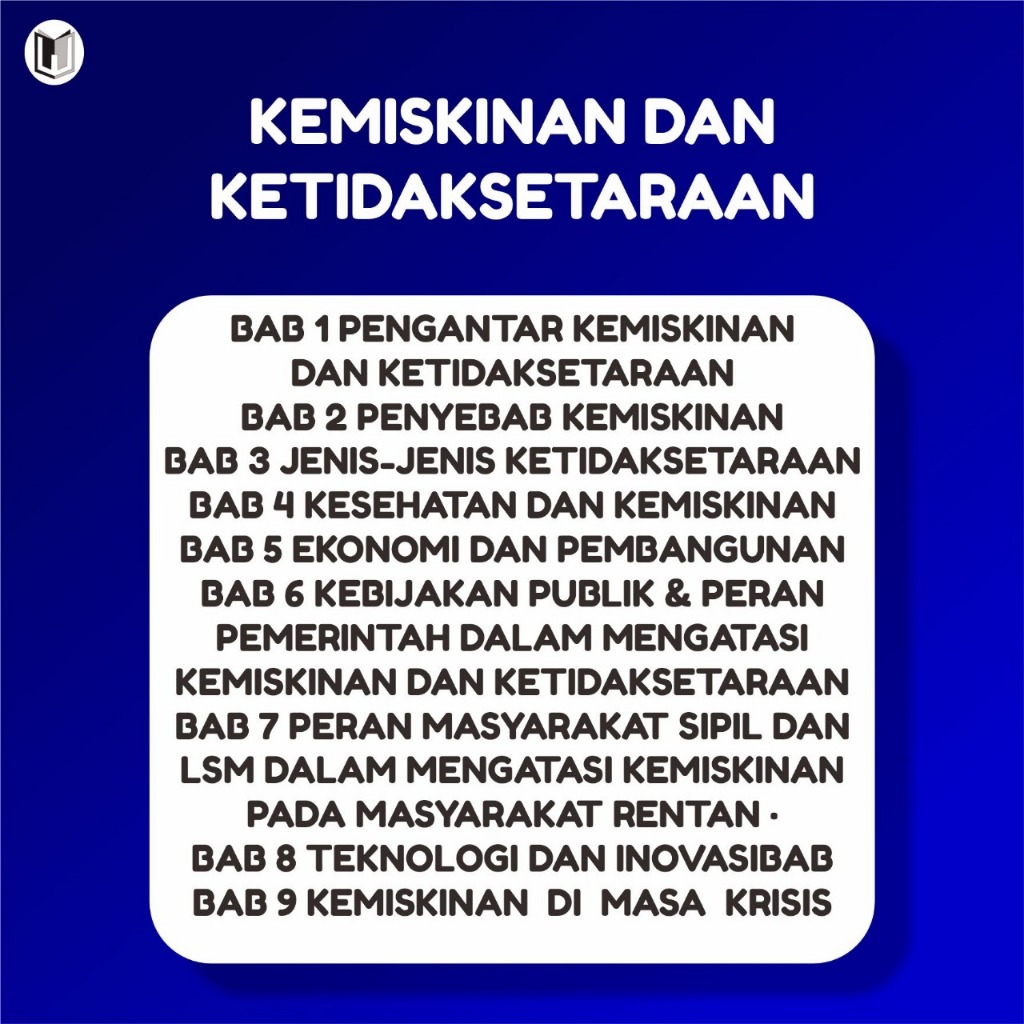 KEMISKINAN DAN KETIDAKSETARAAN

BAB 1 PENGANTAR KEMISKINAN DAN KETIDAKSETARAAN
BAB 2 PENYEBAB KEMISKINAN
BAB 3 JENIS-JENIS KETIDAKSETARAAN
BAB 4 KESEHATAN DAN KEMISKINAN
BAB 5 EKONOMI DAN PEMBANGUNAN
BAB 6 KEBIJAKAN PUBLIK & PERAN PEMERINTAH DALAM MENGATASI KEMISKINAN DAN KETIDAKSETARAAN
BAB 7 PERAN MASYARAKAT SIPIL DAN LSM DALAM MENGATASI KEMISKINAN PADA MASYARAKAT RENTAN ·
BAB 8 TEKNOLOGI DAN INOVASIBAB
BAB 9 KEMISKINAN DI MASA KRISIS